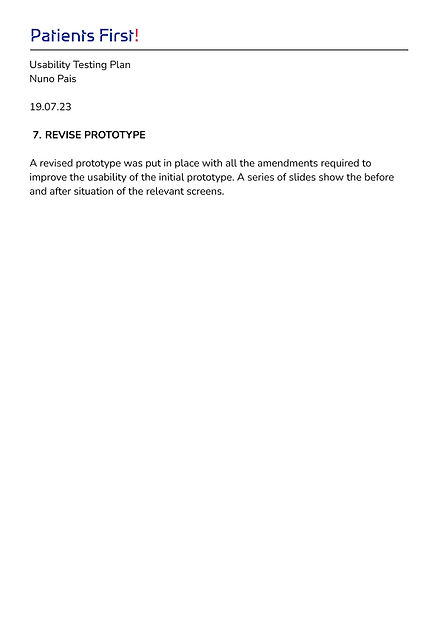 Patients First!

Usability Testing Plan
Nuno Pais

19.07.23

7. REVISE PROTOTYPE

A revised prototype was put in place with all the amendments required to improve the usability of the initial prototype. A series of slides show the before and after situation of the relevant screens.